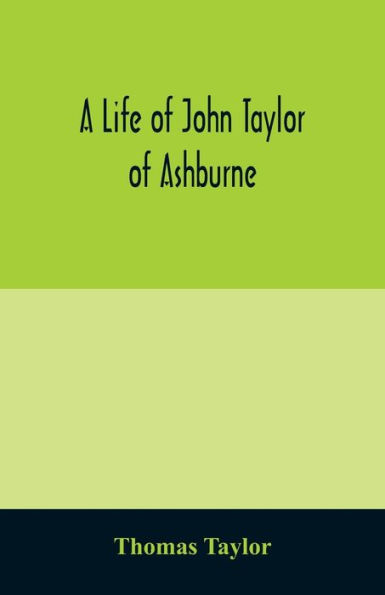 A Life of John Taylor of Ashburne

Thomas Taylor